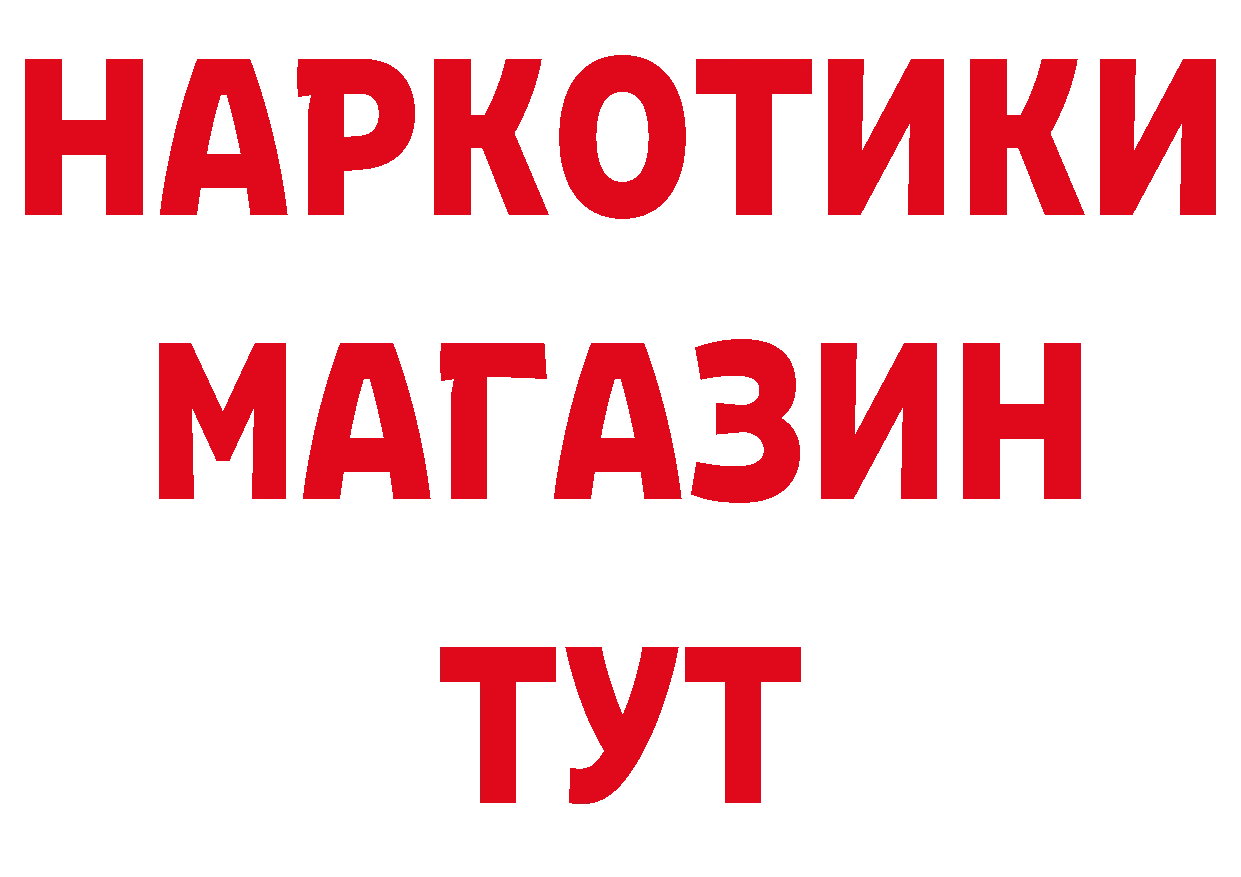 НАРКОТИКИ
МАГАЗИН
ТУТ